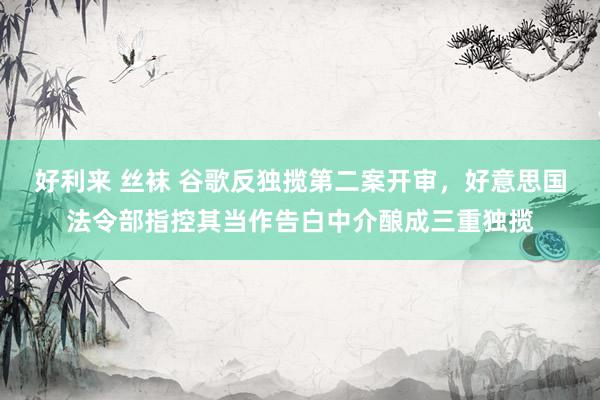 好利来 丝袜 谷歌反独揽第二案开审，好意思国法令部指控其当作告白中介酿成三重独揽